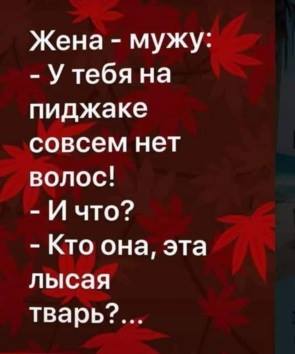 Жена - мужу:
- У тебя на пиджаке совсем нет волос!
- И что?
- Кто она, эта лысая тварь?...